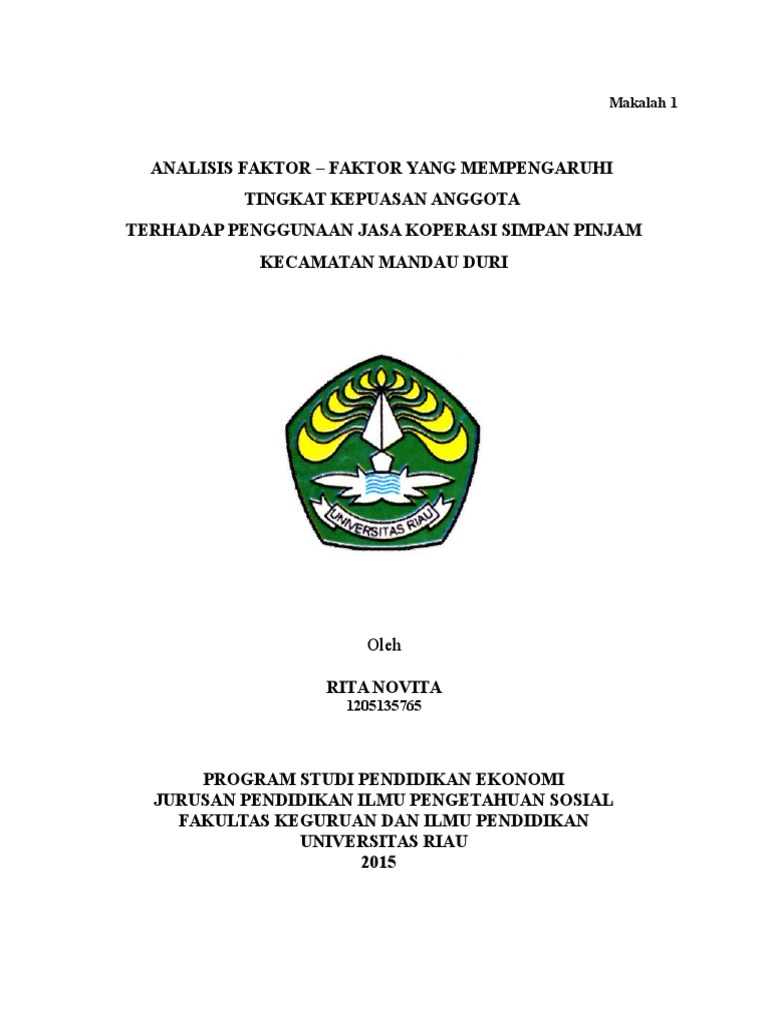 Makalah 1

ANALISIS FAKTOR – FAKTOR YANG MEMPENGARUHI
TINGKAT KEPUASAN ANGGOTA
TERHADAP PENGGUNAAN JASA KOPERASI SIMPAN PINJAM
KECAMATAN MANDAU DURI

UNIVERSITAS RIAU

Oleh

RITA NOVITA
1205135765

PROGRAM STUDI PENDIDIKAN EKONOMI
JURUSAN PENDIDIKAN ILMU PENGETAHUAN SOSIAL
FAKULTAS KEGURUAN DAN ILMU PENDIDIKAN
UNIVERSITAS RIAU
2015